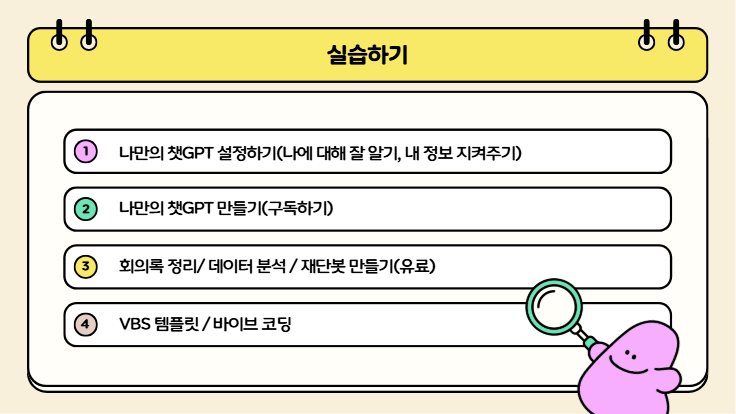 실습하기

1 나만의 챗GPT 설정하기(나에 대해 잘 알기, 내 정보 지켜주기)

2 나만의 챗GPT 만들기(구독하기)

3 회의록 정리/ 데이터 분석 / 재단봇 만들기(유료)

4 VBS 템플릿 / 바이브 코딩